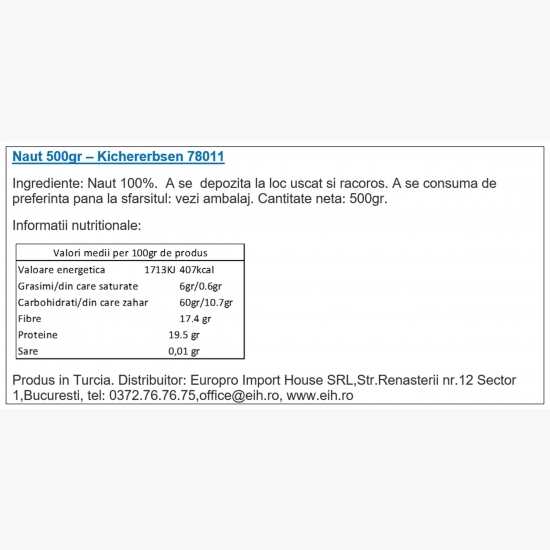 Naut 500gr – Kichererbsen 78011

Ingrediente: Naut 100%. A se depozita la loc uscat si racoros. A se consuma de preferinta pana la sfarsitul: vezi ambalaj. Cantitate neta: 500gr.

Informatii nutritionale:

| Valori medii per 100gr de produs | |
|---|---|
| Valoare energetica | 1713KJ 407kcal |
| Grasimi/din care saturate | 6gr/0.6gr |
| Carbohidrati/din care zahar | 60gr/10.7gr |
| Fibre | 17.4 gr |
| Proteine | 19.5 gr |
| Sare | 0,01 gr |

Produs in Turcia. Distribuitor: Europro Import House SRL,Str.Renasterii nr.12 Sector 1,Bucuresti, tel: 0372.76.76.75,office@eih.ro, www.eih.ro